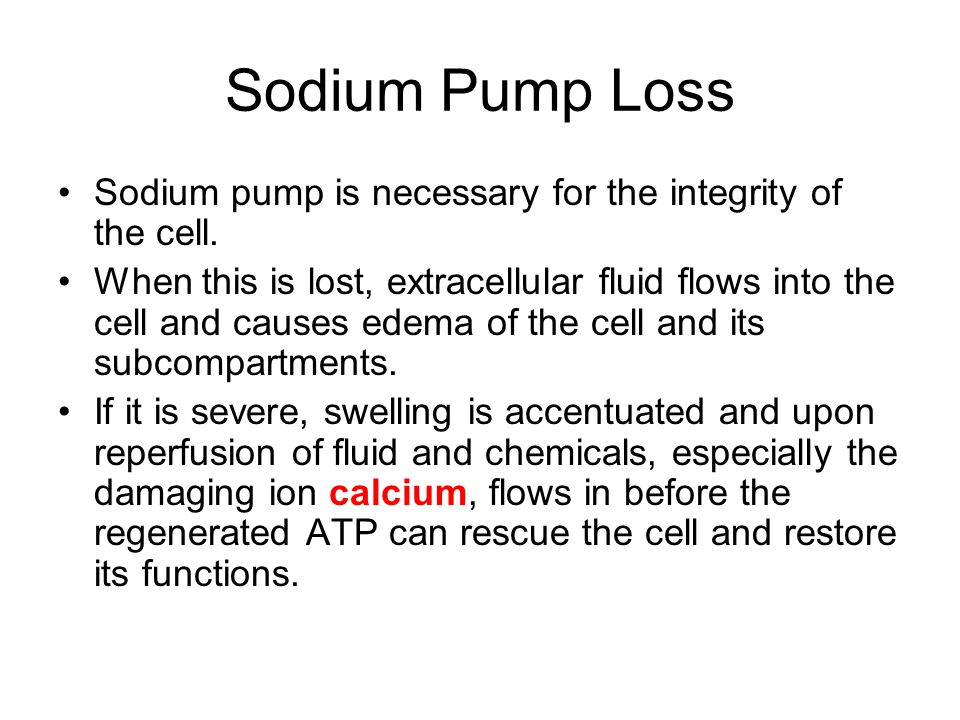 Sodium Pump Loss

• Sodium pump is necessary for the integrity of the cell.

• When this is lost, extracellular fluid flows into the cell and causes edema of the cell and its subcompartments.

• If it is severe, swelling is accentuated and upon reperfusion of fluid and chemicals, especially the damaging ion calcium, flows in before the regenerated ATP can rescue the cell and restore its functions.